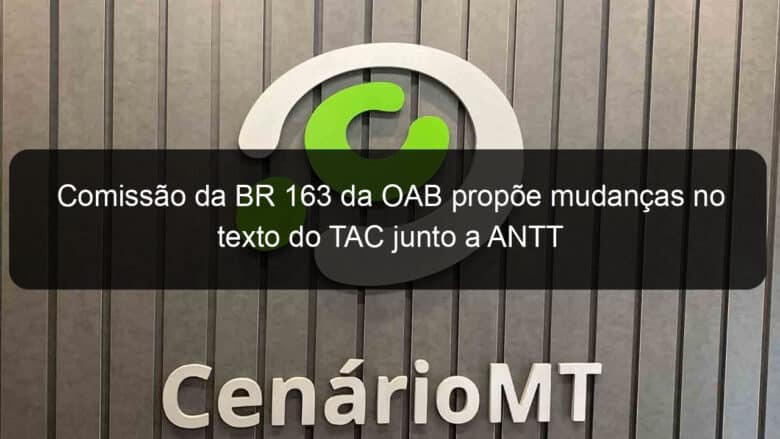 Comissão da BR 163 da OAB propõe mudanças no texto do TAC junto a ANTT

CenárioMT